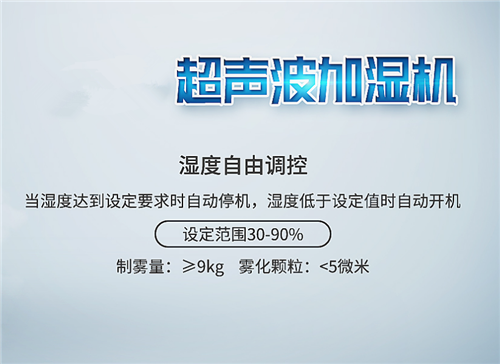 超声波加湿机

湿度自由调控

当湿度达到设定要求时自动停机，湿度低于设定值时自动开机

设定范围30-90%

制雾量：≥9kg　雾化颗粒：<5微米